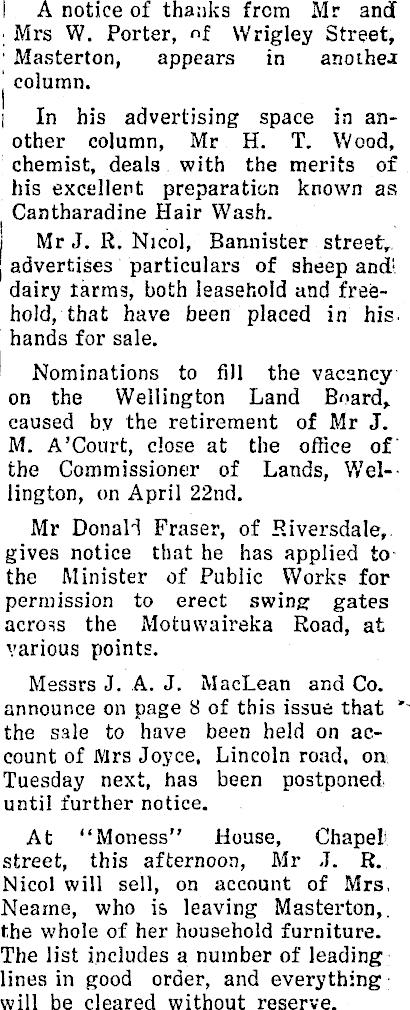 A notice of thanks from Mr and Mrs W. Porter, of Wrigley Street, Masterton, appears in another column.

In his advertising space in another column, Mr H. T. Wood, chemist, deals with the merits of his excellent preparation known as Cantharadine Hair Wash.

Mr J. R. Nicol, Bannister street, advertises particulars of sheep and dairy farms, both leasehold and freehold, that have been placed in his hands for sale.

Nominations to fill the vacancy on the Wellington Land Board, caused by the retirement of Mr J. M. A'Court, close at the office of the Commissioner of Lands, Wellington, on April 22nd.

Mr Donald Fraser, of Riversdale, gives notice that he has applied to the Minister of Public Works for permission to erect swing gates across the Motuwaireka Road, at various points.

Messrs J. A. J. MacLean and Co. announce on page 8 of this issue that the sale to have been held on account of Mrs Joyce, Lincoln road, on Tuesday next, has been postponed until further notice.

At "Moness" House, Chapel street, this afternoon, Mr J. R. Nicol will sell, on account of Mrs. Neame, who is leaving Masterton, the whole of her household furniture. The list includes a number of leading lines in good order, and everything will be cleared without reserve.